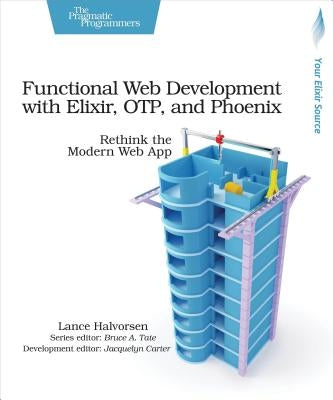 The Pragmatic Programmers

Your Elixir Source

Functional Web Development with Elixir, OTP, and Phoenix

Rethink the Modern Web App

Lance Halvorsen
Series editor: Bruce A. Tate
Development editor: Jacquelyn Carter